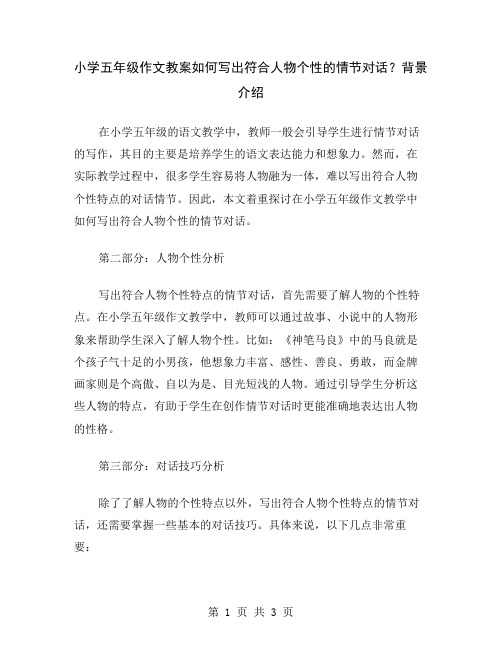 小学五年级作文教案如何写出符合人物个性的情节对话？背景介绍

在小学五年级的语文教学中，教师一般会引导学生进行情节对话的写作，其目的主要是培养学生的语文表达能力和想象力。然而，在实际教学过程中，很多学生容易将人物融为一体，难以写出符合人物个性特点的对话情节。因此，本文着重探讨在小学五年级作文教学中如何写出符合人物个性的情节对话。

第二部分：人物个性分析

写出符合人物个性特点的情节对话，首先需要了解人物的个性特点。在小学五年级作文教学中，教师可以通过故事、小说中的人物形象来帮助学生深入了解人物个性。比如：《神笔马良》中的马良就是个孩子气十足的小男孩，他想象力丰富、感性、善良、勇敢，而金牌画家则是个高傲、自以为是、目光短浅的人物。通过引导学生分析这些人物的特点，有助于学生在创作情节对话时更能准确地表达出人物的性格。

第三部分：对话技巧分析

除了了解人物的个性特点以外，写出符合人物个性特点的情节对话，还需要掌握一些基本的对话技巧。具体来说，以下几点非常重要：

第 1 页 共 3 页